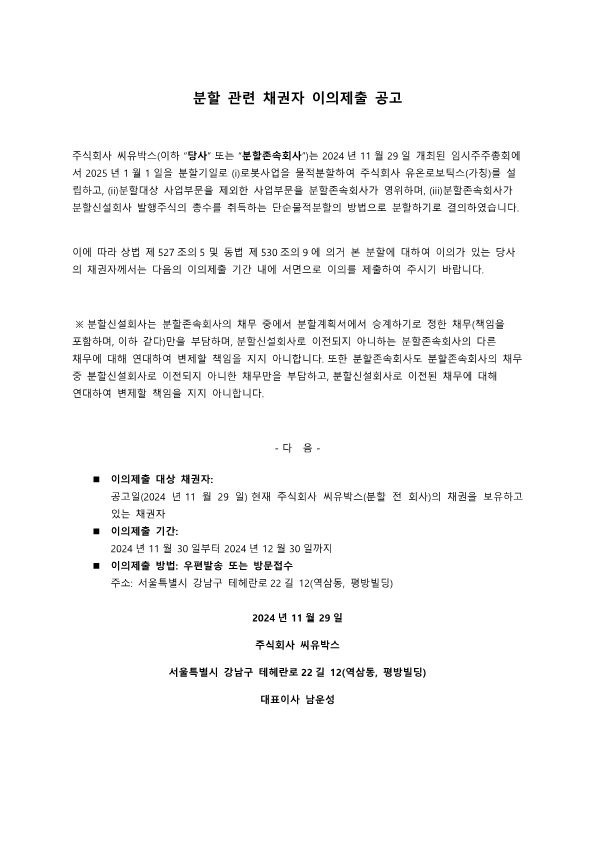 분할 관련 채권자 이의제출 공고

주식회사 씨유박스(이하 "당사" 또는 "분할존속회사")는 2024 년 11 월 29 일 개최된 임시주주총회에서 2025 년 1 월 1 일을 분할기일로 (i)로봇사업을 물적분할하여 주식회사 유온로보틱스(가칭)를 설립하고, (ii)분할대상 사업부문을 제외한 사업부문을 분할존속회사가 영위하며, (iii)분할존속회사가 분할신설회사 발행주식의 총수를 취득하는 단순물적분할의 방법으로 분할하기로 결의하였습니다.

이에 따라 상법 제 527 조의 5 및 동법 제 530 조의 9 에 의거 본 분할에 대하여 이의가 있는 당사의 채권자께서는 다음의 이의제출 기간 내에 서면으로 이의를 제출하여 주시기 바랍니다.

※ 분할신설회사는 분할존속회사의 채무 중에서 분할계획서에서 승계하기로 정한 채무(책임을 포함하며, 이하 같다)만을 부담하며, 분할신설회사로 이전되지 아니하는 분할존속회사의 다른 채무에 대해 연대하여 변제할 책임을 지지 아니합니다. 또한 분할존속회사도 분할존속회사의 채무 중 분할신설회사로 이전되지 아니한 채무만을 부담하고, 분할신설회사로 이전된 채무에 대해 연대하여 변제할 책임을 지지 아니합니다.

- 다 음 -

■ 이의제출 대상 채권자:
공고일(2024 년 11 월 29 일) 현재 주식회사 씨유박스(분할 전 회사)의 채권을 보유하고 있는 채권자
■ 이의제출 기간:
2024 년 11 월 30 일부터 2024 년 12 월 30 일까지
■ 이의제출 방법: 우편발송 또는 방문접수
주소: 서울특별시 강남구 테헤란로 22 길 12(역삼동, 평방빌딩)

2024 년 11 월 29 일

주식회사 씨유박스

서울특별시 강남구 테헤란로 22 길 12(역삼동, 평방빌딩)

대표이사 남운성